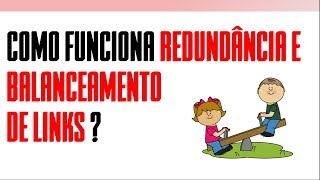 COMO FUNCIONA REDUNDÂNCIA E BALANCEAMENTO DE LINKS ?